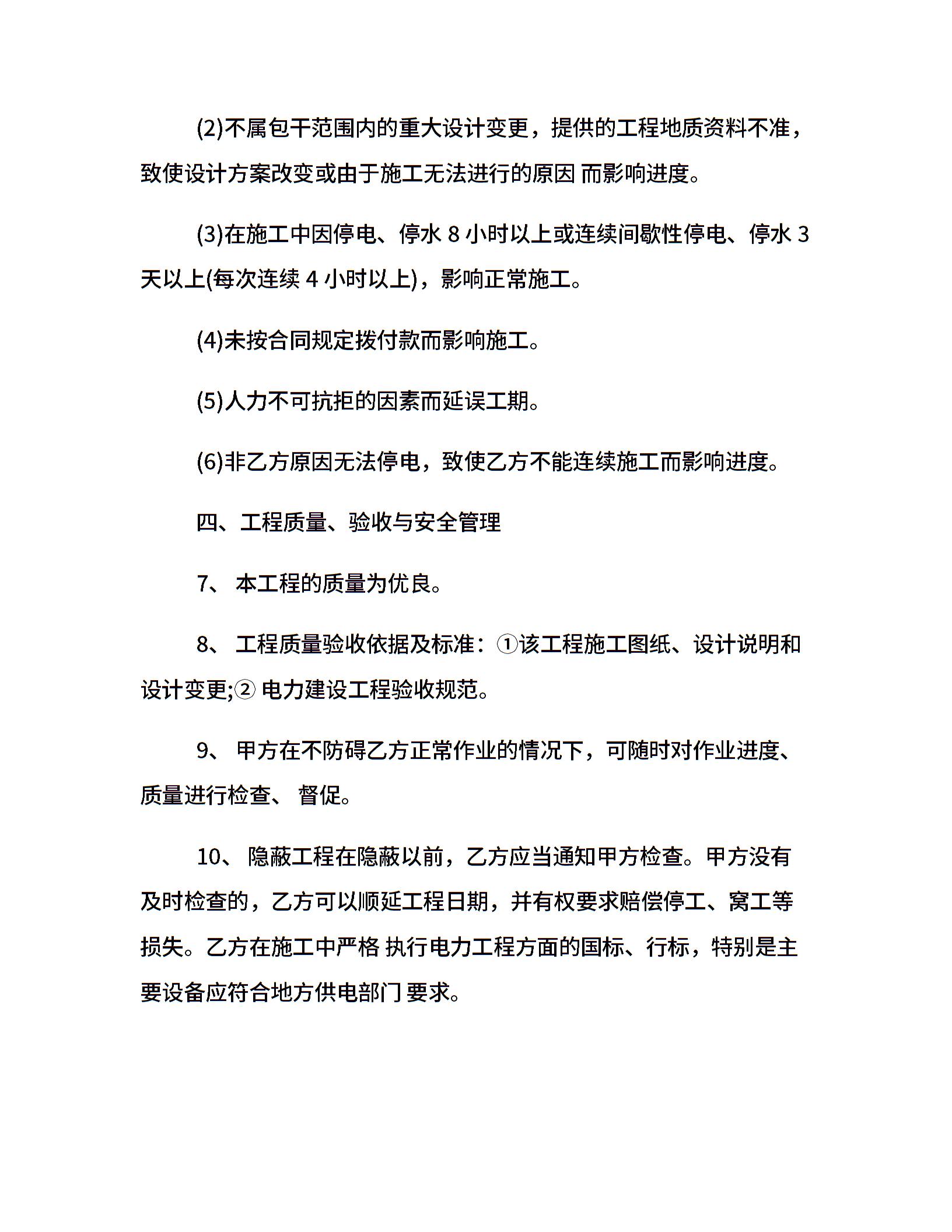 (2)不属包干范围内的重大设计变更，提供的工程地质资料不准，致使设计方案改变或由于施工无法进行的原因 而影响进度。

(3)在施工中因停电、停水 8 小时以上或连续间歇性停电、停水 3 天以上(每次连续 4 小时以上)，影响正常施工。

(4)未按合同规定拨付款而影响施工。

(5)人力不可抗拒的因素而延误工期。

(6)非乙方原因无法停电，致使乙方不能连续施工而影响进度。

四、工程质量、验收与安全管理

7、 本工程的质量为优良。

8、 工程质量验收依据及标准：①该工程施工图纸、设计说明和设计变更;② 电力建设工程验收规范。

9、 甲方在不防碍乙方正常作业的情况下，可随时对作业进度、质量进行检查、 督促。

10、 隐蔽工程在隐蔽以前，乙方应当通知甲方检查。甲方没有及时检查的，乙方可以顺延工程日期，并有权要求赔偿停工、窝工等损失。乙方在施工中严格 执行电力工程方面的国标、行标，特别是主要设备应符合地方供电部门 要求。